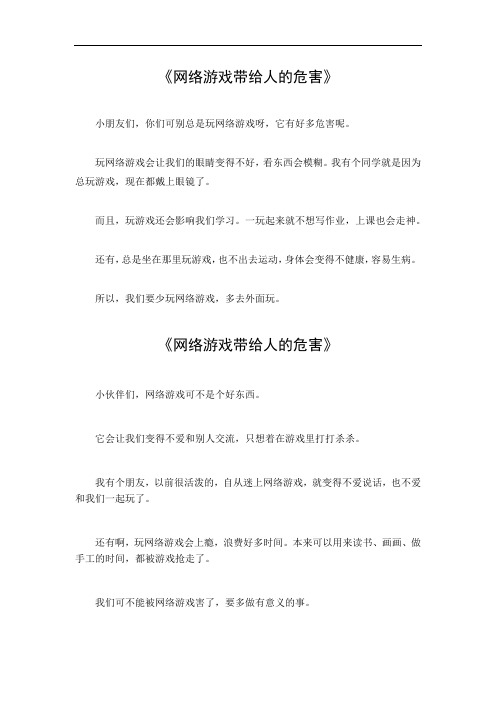 《网络游戏带给人的危害》

小朋友们，你们可别总是玩网络游戏呀，它有好多危害呢。

玩网络游戏会让我们的眼睛变得不好，看东西会模糊。我有个同学就是因为总玩游戏，现在都戴上眼镜了。

而且，玩游戏还会影响我们学习。一玩起来就不想写作业，上课也会走神。

还有，总是坐在那里玩游戏，也不出去运动，身体会变得不健康，容易生病。

所以，我们要少玩网络游戏，多去外面玩。

《网络游戏带给人的危害》

小伙伴们，网络游戏可不是个好东西。

它会让我们变得不爱和别人交流，只想着在游戏里打打杀杀。

我有个朋友，以前很活泼的，自从迷上网络游戏，就变得不爱说话，也不爱和我们一起玩了。

还有啊，玩网络游戏会上瘾，浪费好多时间。本来可以用来读书、画画、做手工的时间，都被游戏抢走了。

我们可不能被网络游戏害了，要多做有意义的事。